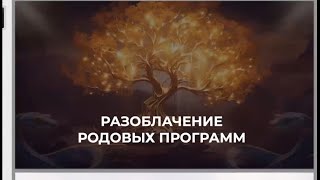 РАЗОБЛАЧЕНИЕ
РОДОВЫХ ПРОГРАММ